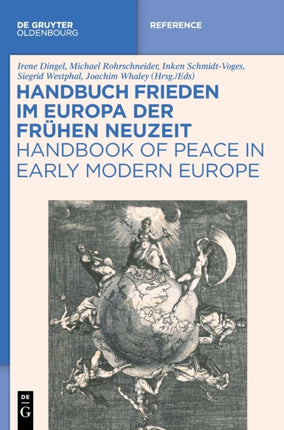 DE GRUYTER
OLDENBOURG

REFERENCE

Irene Dingel, Michael Rohrschneider, Inken Schmidt-Voges, Siegrid Westphal, Joachim Whaley (Hrsg./Eds)

HANDBUCH FRIEDEN IM EUROPA DER FRÜHEN NEUZEIT

HANDBOOK OF PEACE IN EARLY MODERN EUROPE

DE G